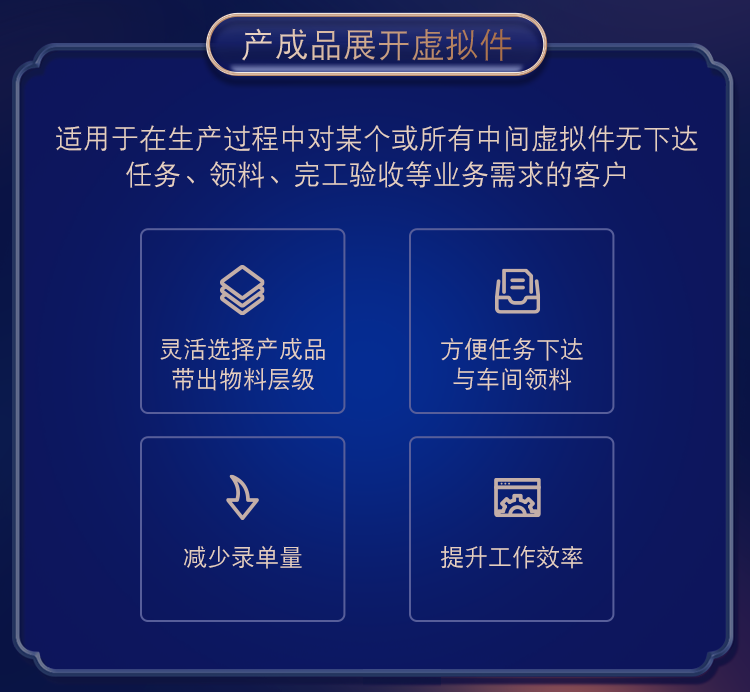 产成品展开虚拟件

适用于在生产过程中对某个或所有中间虚拟件无下达任务、领料、完工验收等业务需求的客户

灵活选择产成品带出物料层级

方便任务下达与车间领料

减少录单量

提升工作效率